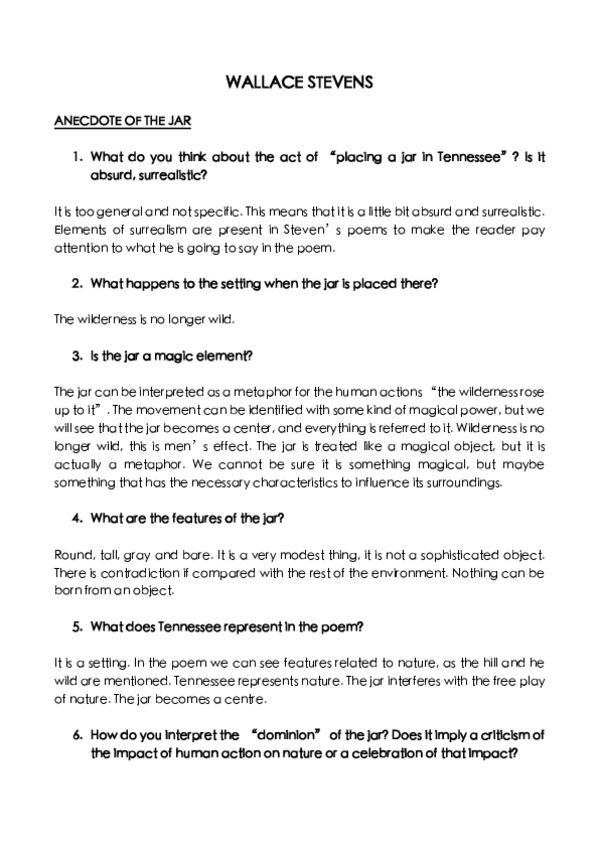 WALLACE STEVENS

ANECDOTE OF THE JAR

1. What do you think about the act of “placing a jar in Tennessee”? Is it absurd, surrealistic?

It is too general and not specific. This means that it is a little bit absurd and surrealistic. Elements of surrealism are present in Steven’s poems to make the reader pay attention to what he is going to say in the poem.

2. What happens to the setting when the jar is placed there?

The wilderness is no longer wild.

3. Is the jar a magic element?

The jar can be interpreted as a metaphor for the human actions “the wilderness rose up to it”. The movement can be identified with some kind of magical power, but we will see that the jar becomes a center, and everything is referred to it. Wilderness is no longer wild, this is men’s effect. The jar is treated like a magical object, but it is actually a metaphor. We cannot be sure it is something magical, but maybe something that has the necessary characteristics to influence its surroundings.

4. What are the features of the jar?

Round, tall, gray and bare. It is a very modest thing, it is not a sophisticated object. There is contradiction if compared with the rest of the environment. Nothing can be born from an object.

5. What does Tennessee represent in the poem?

It is a setting. In the poem we can see features related to nature, as the hill and he wild are mentioned. Tennessee represents nature. The jar interferes with the free play of nature. The jar becomes a centre.

6. How do you interpret the “dominion” of the jar? Does it imply a criticism of the impact of human action on nature or a celebration of that impact?